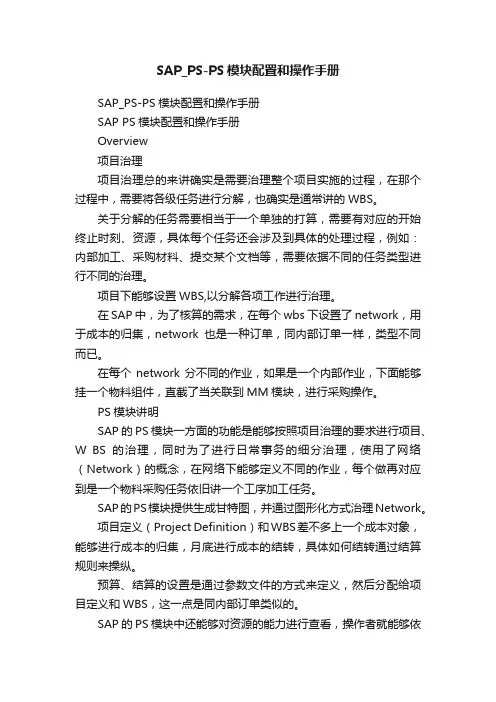 SAP_PS-PS 模块配置和操作手册

SAP_PS-PS 模块配置和操作手册

SAP PS 模块配置和操作手册

Overview

项目治理

项目治理总的来讲确实是需要治理整个项目实施的过程，在那个过程中，需要将各级任务进行分解，也确实是通常讲的 WBS。

关于分解的任务需要相当于一个单独的打算，需要有对应的开始终止时刻、资源，具体每个任务还会涉及到具体的处理过程，例如：内部加工、采购材料、提交某个文档等，需要依据不同的任务类型进行不同的治理。

项目下能够设置 WBS,以分解各项工作进行治理。

在 SAP 中，为了核算的需求，在每个 wbs 下设置了 network，用于成本的归集，network 也是一种订单，同内部订单一样，类型不同而已。

在每个 network 分不同的作业，如果是一个内部作业，下面能够挂一个物料组件，直截了当关联到 MM 模块，进行采购操作。

PS 模块讲明

SAP 的 PS 模块一方面的功能是能够按照项目治理的要求进行项目、W BS 的治理，同时为了进行日常事务的细分治理，使用了网络（Network）的概念，在网络下能够定义不同的作业，每个做再对应到是一个物料采购任务依旧讲一个工序加工任务。

SAP 的 PS 模块提供生成甘特图，并通过图形化方式治理 Network。

项目定义（Project Definition）和 WBS 差不多上一个成本对象，能够进行成本的归集，月底进行成本的结转，具体如何结转通过结算规则来操纵。

预算、结算的设置是通过参数文件的方式来定义，然后分配给项目定义和 WBS，这一点是同内部订单类似的。

SAP 的 PS 模块中还能够对资源的能力进行查看，操作者就能够依